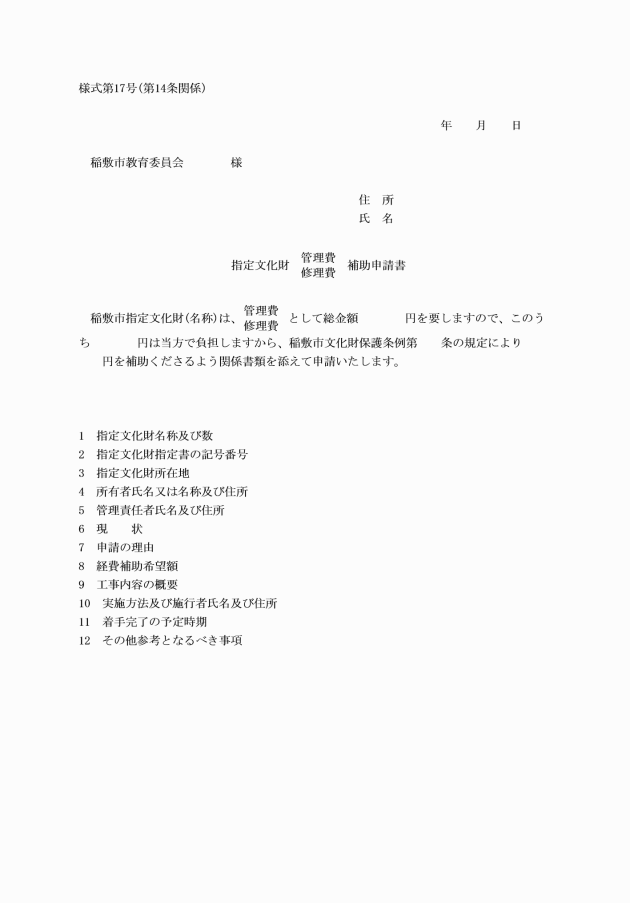 様式第17号(第14条関係)

年　　月　　日

稲敷市教育委員会　　　　様

住　所
氏　名

指定文化財 管理費 修理費 補助申請書

稲敷市指定文化財(名称)は、管理費 修理費 として総金額　　　　円を要しますので、このうち　　　　円は当方で負担しますから、稲敷市文化財保護条例第　　条の規定により　　円を補助くださるよう関係書類を添えて申請いたします。

1　指定文化財名称及び数
2　指定文化財指定書の記号番号
3　指定文化財所在地
4　所有者氏名又は名称及び住所
5　管理責任者氏名及び住所
6　現　　状
7　申請の理由
8　経費補助希望額
9　工事内容の概要
10　実施方法及び施行者氏名及び住所
11　着手完了の予定時期
12　その他参考となるべき事項